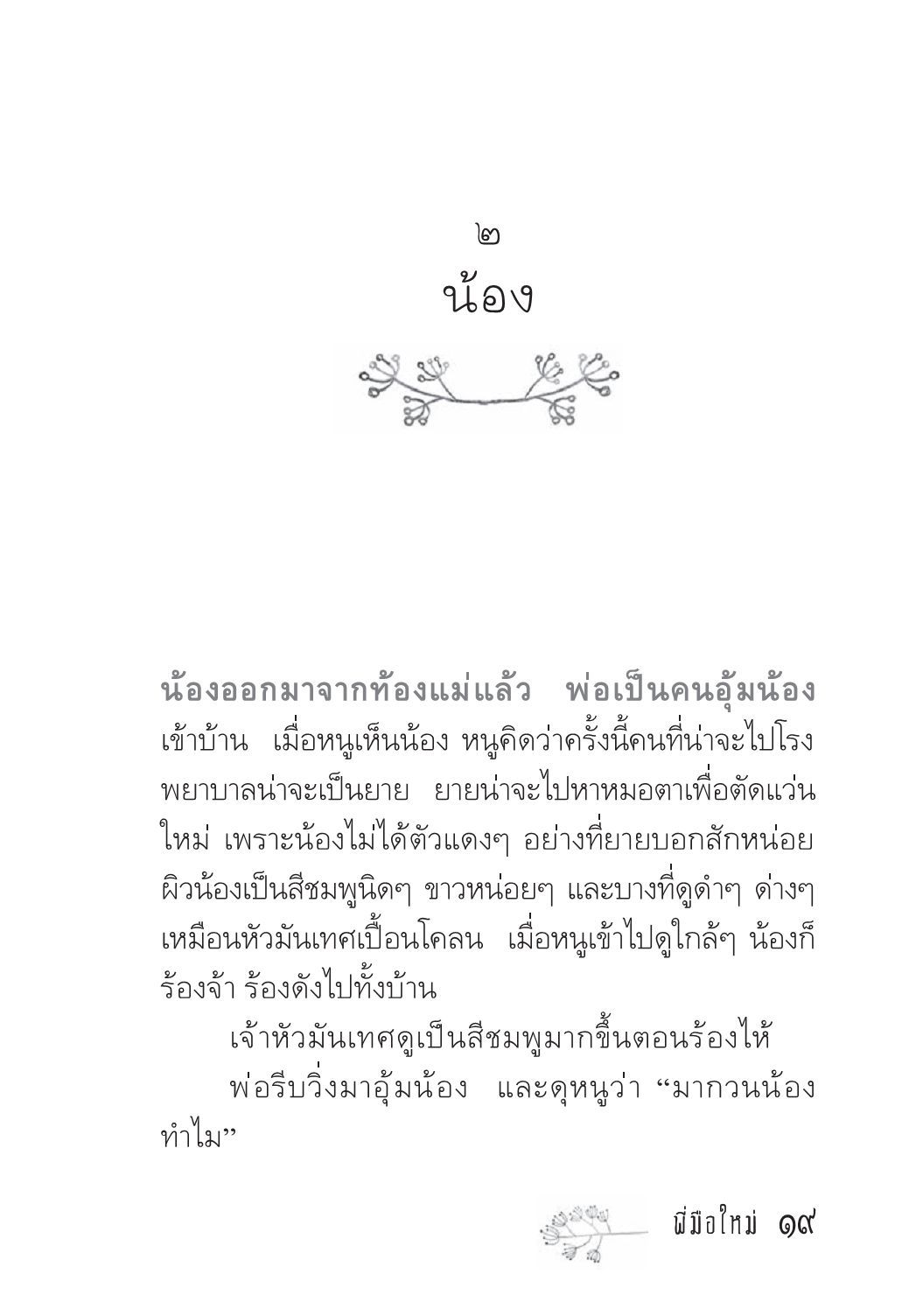 ๒
น้อง

น้องออกมาจากท้องแม่แล้ว พ่อเป็นคนอุ้มน้องเข้าบ้าน เมื่อหนูเห็นน้อง หนูคิดว่าครั้งนี้คนที่น่าจะไปโรงพยาบาลน่าจะเป็นยาย ยายน่าจะไปหาหมอตาเพื่อตัดแว่นใหม่ เพราะน้องไม่ได้ตัวแดงๆ อย่างที่ยายบอกสักหน่อย ผิวน้องเป็นสีชมพูนิดๆ ขาวหน่อยๆ และบางที่ดูดำๆ ด่างๆ เหมือนหัวมันเทศเปื้อนโคลน เมื่อหนูเข้าไปดูใกล้ๆ น้องก็ร้องจ้า ร้องดังไปทั้งบ้าน

เจ้าหัวมันเทศดูเป็นสีชมพูมากขึ้นตอนร้องไห้

พ่อรีบวิ่งมาอุ้มน้อง และดุหนูว่า “มากวนน้องทำไม”

พี่มือใหม่ ๑๙